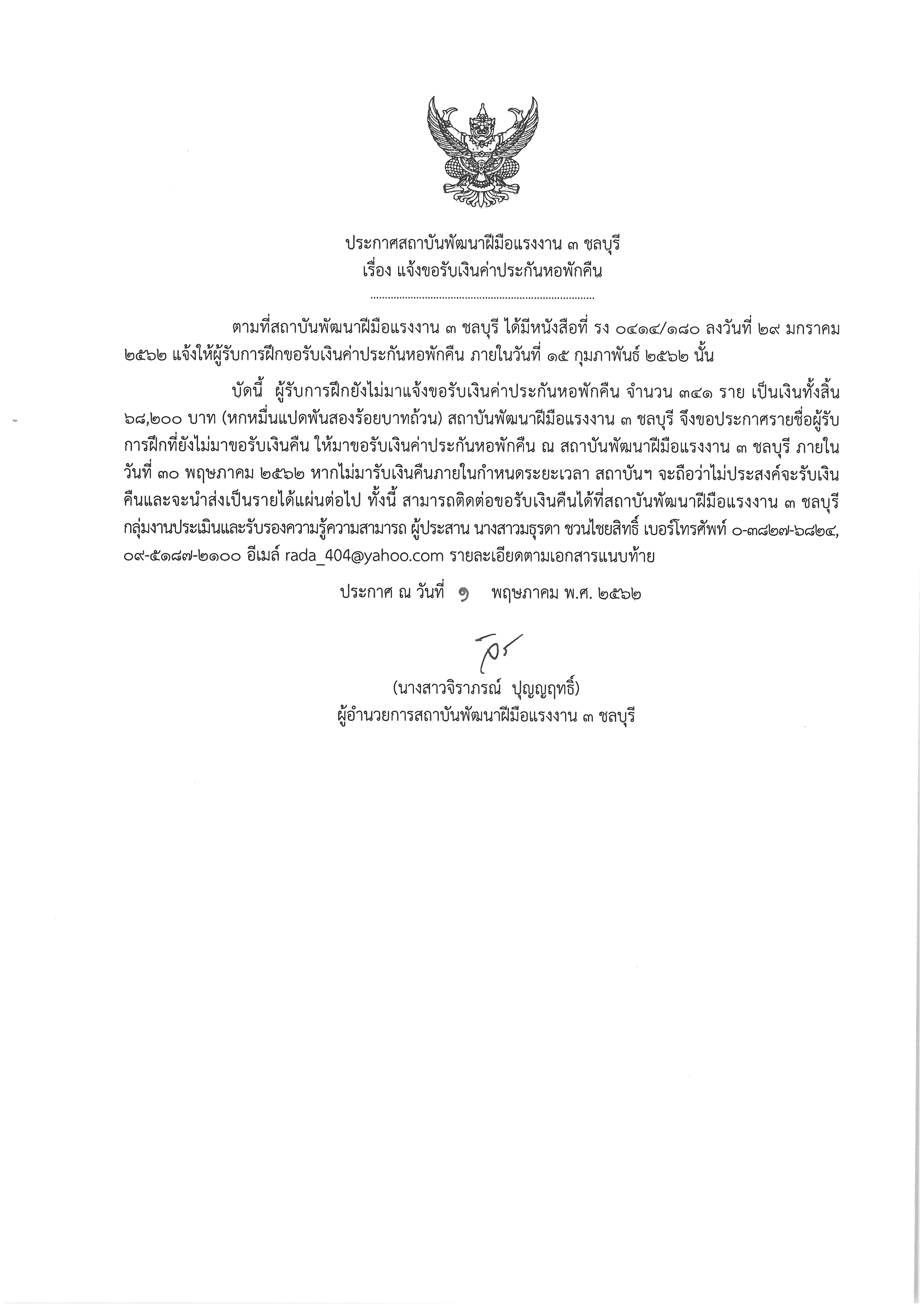 ประกาศสถาบันพัฒนาฝีมือแรงงาน ๓ ชลบุรี
เรื่อง แจ้งขอรับเงินค่าประกันหอพักคืน

ตามที่สถาบันพัฒนาฝีมือแรงงาน ๓ ชลบุรี ได้มีหนังสือที่ รง ๐๔๑๔/๑๘๐ ลงวันที่ ๒๙ มกราคม ๒๕๖๒ แจ้งให้ผู้รับการฝึกขอรับเงินค่าประกันหอพักคืน ภายในวันที่ ๑๕ กุมภาพันธ์ ๒๕๖๒ นั้น

บัดนี้ ผู้รับการฝึกยังไม่มาแจ้งขอรับเงินค่าประกันหอพักคืน จำนวน ๓๔๑ ราย เป็นเงินทั้งสิ้น ๖๘,๒๐๐ บาท (หกหมื่นแปดพันสองร้อยบาทถ้วน) สถาบันพัฒนาฝีมือแรงงาน ๓ ชลบุรี จึงขอประกาศรายชื่อผู้รับการฝึกที่ยังไม่มาขอรับเงินคืน ให้มาขอรับเงินค่าประกันหอพักคืน ณ สถาบันพัฒนาฝีมือแรงงาน ๓ ชลบุรี ภายในวันที่ ๓๐ พฤษภาคม ๒๕๖๒ หากไม่มารับเงินคืนภายในกำหนดระยะเวลา สถาบันฯ จะถือว่าไม่ประสงค์จะรับเงินคืนและจะนำส่งเป็นรายได้แผ่นต่อไป ทั้งนี้ สามารถติดต่อขอรับเงินคืนได้ที่สถาบันพัฒนาฝีมือแรงงาน ๓ ชลบุรี กลุ่มงานประเมินและรับรองความรู้ความสามารถ ผู้ประสาน นางสาวมธุรดา ชวนไชยสิทธิ์ เบอร์โทรศัพท์ ๐-๓๘๒๗-๖๘๒๔, ๐๙-๕๑๘๗-๒๑๐๐ อีเมล์ rada_404@yahoo.com รายละเอียดตามเอกสารแนบท้าย

ประกาศ ณ วันที่ ๑ พฤษภาคม พ.ศ. ๒๕๖๒

(นางสาวจิราภรณ์ ปุญญฤทธิ์)
ผู้อำนวยการสถาบันพัฒนาฝีมือแรงงาน ๓ ชลบุรี